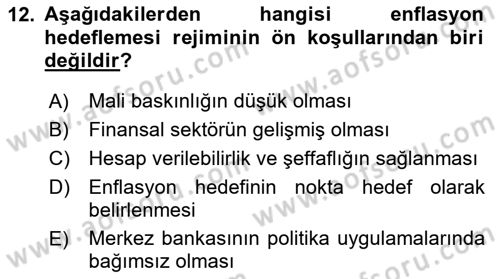 12. Aşağıdakilerden hangisi enflasyon hedeflemesi rejiminin ön koşullarından biri değildir?

A) Mali baskınlığın düşük olması
B) Finansal sektörün gelişmiş olması
C) Hesap verilebilirlik ve şeffaflığın sağlanması
D) Enflasyon hedefinin nokta hedef olarak belirlenmesi
E) Merkez bankasının politika uygulamalarında bağımsız olması

www.aofsoru.com